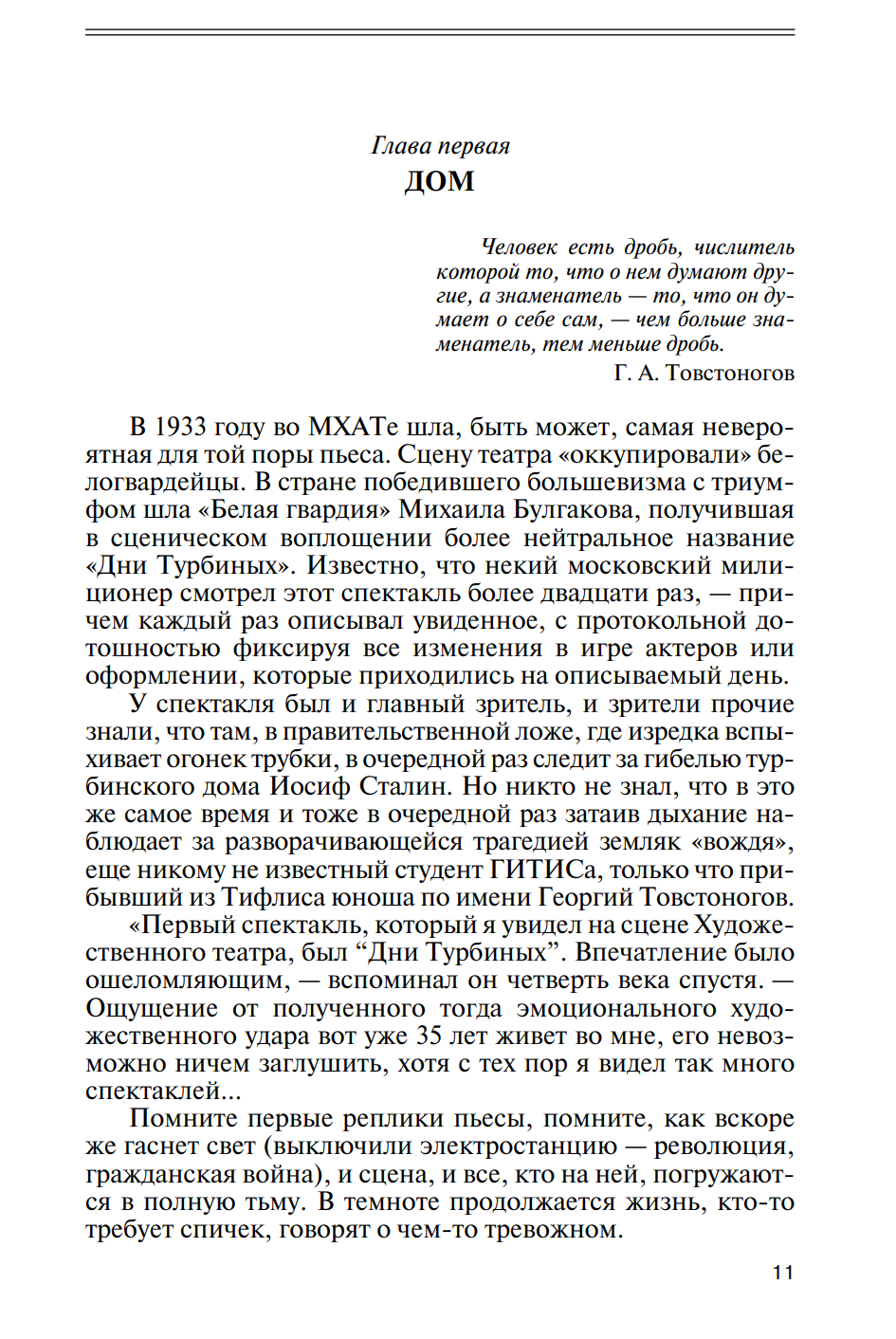 Глава первая
ДОМ

Человек есть дробь, числитель которой то, что о нем думают другие, а знаменатель — то, что он думает о себе сам, — чем больше знаменатель, тем меньше дробь.
Г. А. Товстоногов

В 1933 году во МХАТе шла, быть может, самая невероятная для той поры пьеса. Сцену театра «оккупировали» белогвардейцы. В стране победившего большевизма с триумфом шла «Белая гвардия» Михаила Булгакова, получившая в сценическом воплощении более нейтральное название «Дни Турбиных». Известно, что некий московский милиционер смотрел этот спектакль более двадцати раз, — причем каждый раз описывал увиденное, с протокольной дотошностью фиксируя все изменения в игре актеров или оформлении, которые приходились на описываемый день.

У спектакля был и главный зритель, и зрители прочие знали, что там, в правительственной ложе, где изредка вспыхивает огонек трубки, в очередной раз следит за гибелью турбинского дома Иосиф Сталин. Но никто не знал, что в это же самое время и тоже в очередной раз затаив дыхание наблюдает за разворачивающейся трагедией земляк «вождя», еще никому не известный студент ГИТИСа, только что прибывший из Тифлиса юноша по имени Георгий Товстоногов.

«Первый спектакль, который я увидел на сцене Художественного театра, был “Дни Турбиных”. Впечатление было ошеломляющим, — вспоминал он четверть века спустя. — Ощущение от полученного тогда эмоционального художественного удара вот уже 35 лет живет во мне, его невозможно ничем заглушить, хотя с тех пор я видел так много спектаклей...

Помните первые реплики пьесы, помните, как вскоре же гаснет свет (выключили электростанцию — революция, гражданская война), и сцена, и все, кто на ней, погружаются в полную тьму. В темноте продолжается жизнь, кто-то требует спичек, говорят о чем-то тревожном.

11